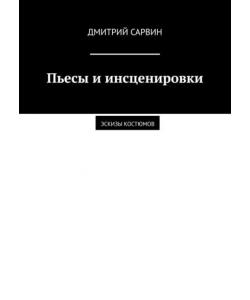 ДМИТРИЙ САРВИН

Пьесы и инсценировки

ЭСКИЗЫ КОСТЮМОВ